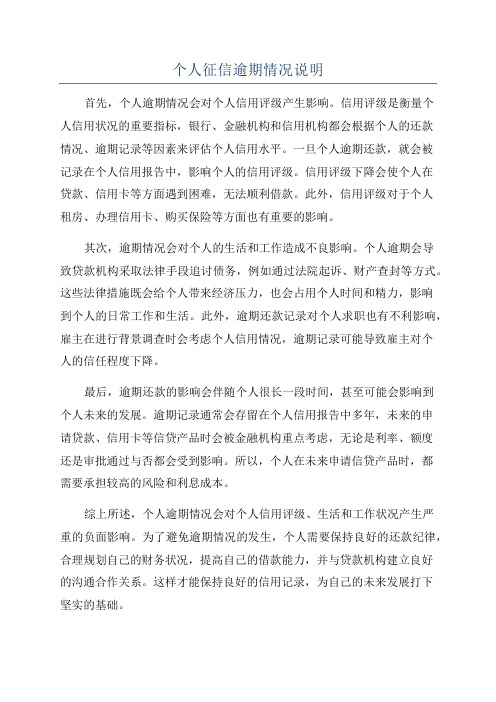 个人征信逾期情况说明

首先，个人逾期情况会对个人信用评级产生影响。信用评级是衡量个人信用状况的重要指标，银行、金融机构和信用机构都会根据个人的还款情况、逾期记录等因素来评估个人信用水平。一旦个人逾期还款，就会被记录在个人信用报告中，影响个人的信用评级。信用评级下降会使个人在贷款、信用卡等方面遇到困难，无法顺利借款。此外，信用评级对于个人租房、办理信用卡、购买保险等方面也有重要的影响。

其次，逾期情况会对个人的生活和工作造成不良影响。个人逾期会导致贷款机构采取法律手段追讨债务，例如通过法院起诉、财产查封等方式。这些法律措施既会给个人带来经济压力，也会占用个人时间和精力，影响到个人的日常工作和生活。此外，逾期还款记录对个人求职也有不利影响，雇主在进行背景调查时会考虑个人信用情况，逾期记录可能导致雇主对个人的信任程度下降。

最后，逾期还款的影响会伴随个人很长一段时间，甚至可能会影响到个人未来的发展。逾期记录通常会存留在个人信用报告中多年，未来的申请贷款、信用卡等信贷产品时会被金融机构重点考虑，无论是利率、额度还是审批通过与否都会受到影响。所以，个人在未来申请信贷产品时，都需要承担较高的风险和利息成本。

综上所述，个人逾期情况会对个人信用评级、生活和工作状况产生严重的负面影响。为了避免逾期情况的发生，个人需要保持良好的还款纪律，合理规划自己的财务状况，提高自己的借款能力，并与贷款机构建立良好的沟通合作关系。这样才能保持良好的信用记录，为自己的未来发展打下坚实的基础。